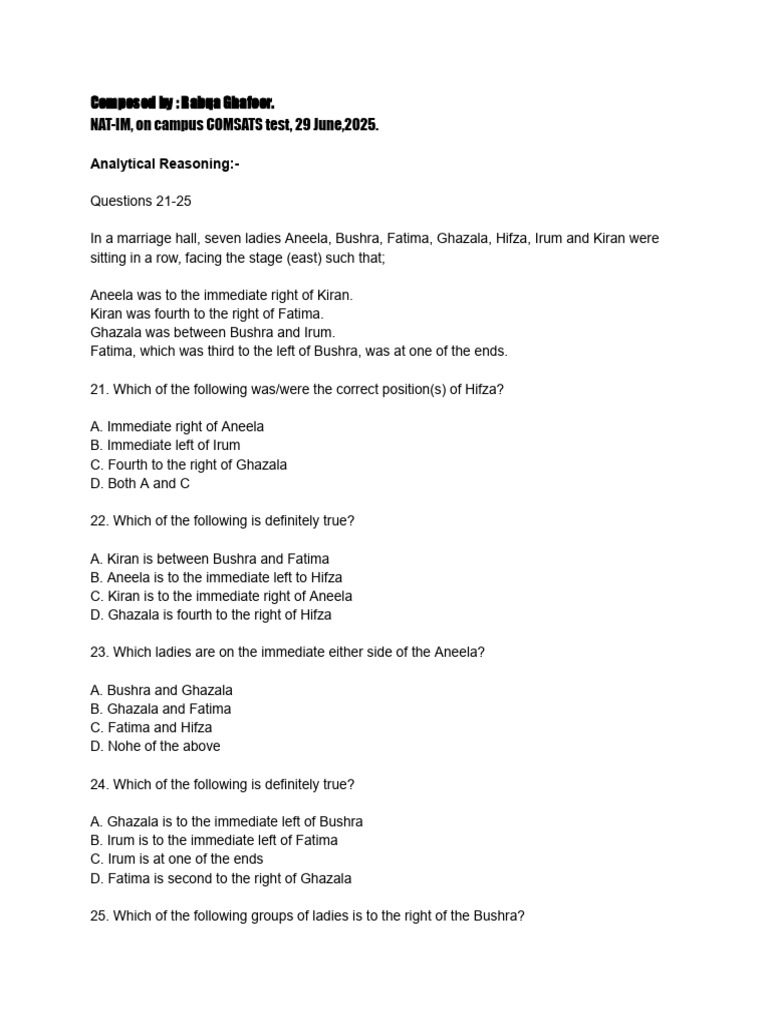 Composed by : Rabqa Ghafoor.
NAT-IM, on campus COMSATS test, 29 June,2025.

Analytical Reasoning:-

Questions 21-25

In a marriage hall, seven ladies Aneela, Bushra, Fatima, Ghazala, Hifza, Irum and Kiran were sitting in a row, facing the stage (east) such that;

Aneela was to the immediate right of Kiran.
Kiran was fourth to the right of Fatima.
Ghazala was between Bushra and Irum.
Fatima, which was third to the left of Bushra, was at one of the ends.

21. Which of the following was/were the correct position(s) of Hifza?

A. Immediate right of Aneela
B. Immediate left of Irum
C. Fourth to the right of Ghazala
D. Both A and C

22. Which of the following is definitely true?

A. Kiran is between Bushra and Fatima
B. Aneela is to the immediate left to Hifza
C. Kiran is to the immediate right of Aneela
D. Ghazala is fourth to the right of Hifza

23. Which ladies are on the immediate either side of the Aneela?

A. Bushra and Ghazala
B. Ghazala and Fatima
C. Fatima and Hifza
D. Nohe of the above

24. Which of the following is definitely true?

A. Ghazala is to the immediate left of Bushra
B. Irum is to the immediate left of Fatima
C. Irum is at one of the ends
D. Fatima is second to the right of Ghazala

25. Which of the following groups of ladies is to the right of the Bushra?